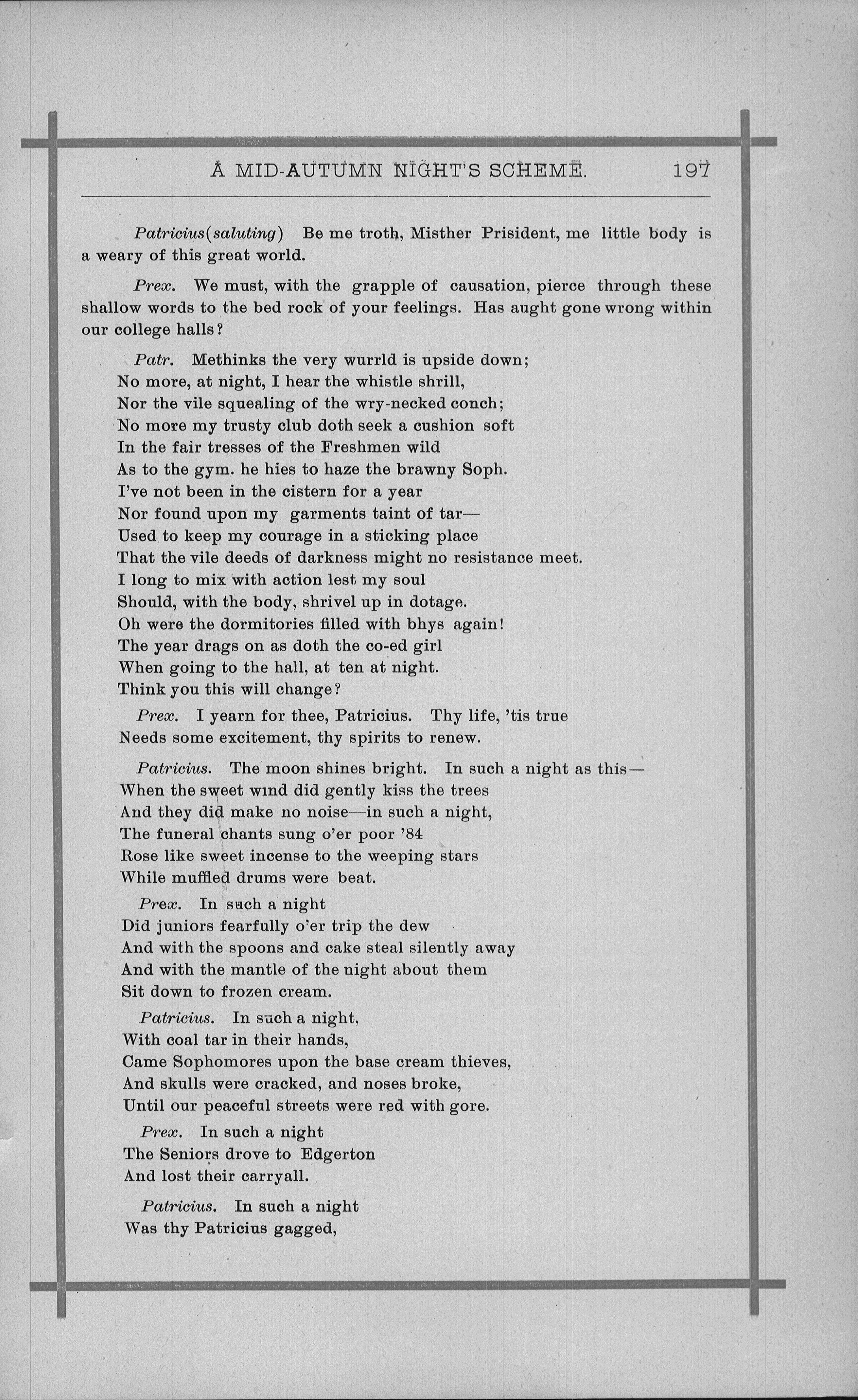 A MID-AUTUMN NIGHT'S SCHEME. 197

Patricius(saluting) Be me troth, Misther Prisident, me little body is a weary of this great world.

Prex. We must, with the grapple of causation, pierce through these shallow words to the bed rock of your feelings. Has aught gone wrong within our college halls?

Patr. Methinks the very wurrld is upside down;
No more, at night, I hear the whistle shrill,
Nor the vile squealing of the wry-necked conch;
No more my trusty club doth seek a cushion soft
In the fair tresses of the Freshmen wild
As to the gym. he hies to haze the brawny Soph.
I've not been in the cistern for a year
Nor found upon my garments taint of tar—
Used to keep my courage in a sticking place
That the vile deeds of darkness might no resistance meet.
I long to mix with action lest my soul
Should, with the body, shrivel up in dotage.
Oh were the dormitories filled with bhys again!
The year drags on as doth the co-ed girl
When going to the hall, at ten at night.
Think you this will change?

Prex. I yearn for thee, Patricius. Thy life, 'tis true
Needs some excitement, thy spirits to renew.

Patricius. The moon shines bright. In such a night as this—
When the sweet wind did gently kiss the trees
And they did make no noise—in such a night,
The funeral chants sung o'er poor '84
Rose like sweet incense to the weeping stars
While muffled drums were beat.

Prex. In such a night
Did juniors fearfully o'er trip the dew
And with the spoons and cake steal silently away
And with the mantle of the night about them
Sit down to frozen cream.

Patricius. In such a night,
With coal tar in their hands,
Came Sophomores upon the base cream thieves,
And skulls were cracked, and noses broke,
Until our peaceful streets were red with gore.

Prex. In such a night
The Seniors drove to Edgerton
And lost their carryall.

Patricius. In such a night
Was thy Patricius gagged,